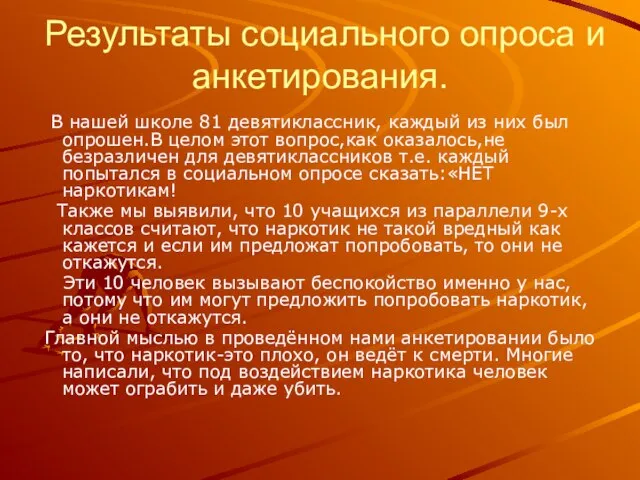 Результаты социального опроса и анкетирования.

В нашей школе 81 девятиклассник, каждый из них был опрошен.В целом этот вопрос,как оказалось,не безразличен для девятиклассников т.е. каждый попытался в социальном опросе сказать:«НЕТ наркотикам!

Также мы выявили, что 10 учащихся из параллели 9-х классов считают, что наркотик не такой вредный как кажется и если им предложат попробовать, то они не откажутся.

Эти 10 человек вызывают беспокойство именно у нас, потому что им могут предложить попробовать наркотик, а они не откажутся.

Главной мыслью в проведённом нами анкетировании было то, что наркотик-это плохо, он ведёт к смерти. Многие написали, что под воздействием наркотика человек может ограбить и даже убить.